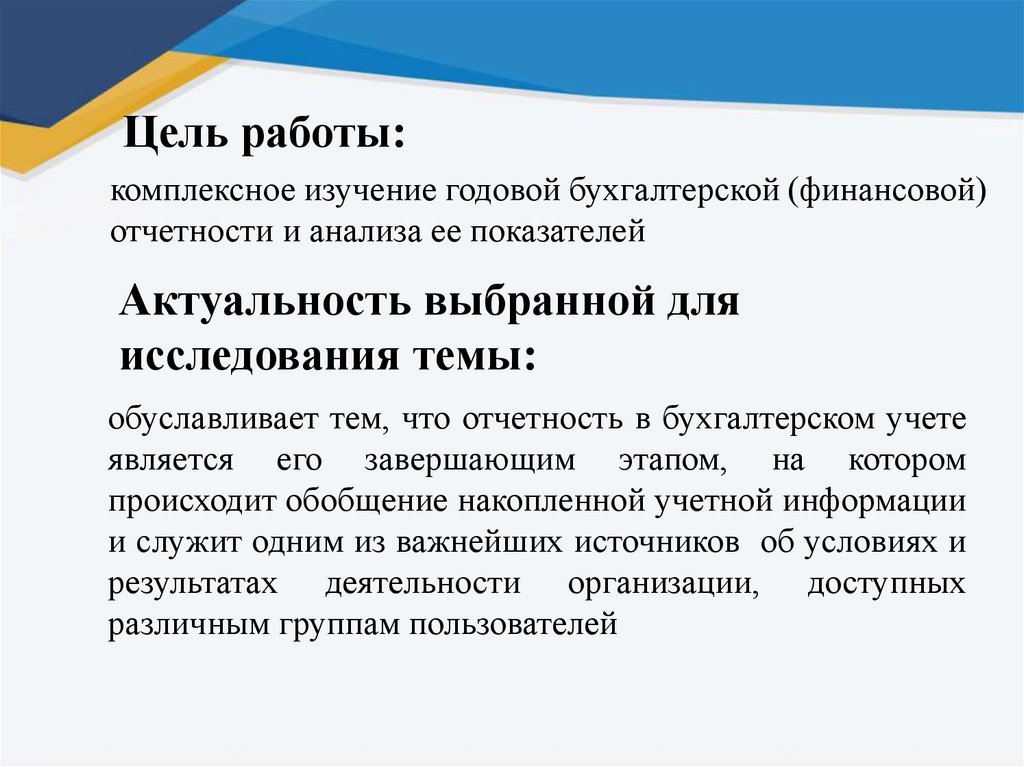 Цель работы:

комплексное изучение годовой бухгалтерской (финансовой) отчетности и анализа ее показателей

Актуальность выбранной для исследования темы:

обуславливает тем, что отчетность в бухгалтерском учете является его завершающим этапом, на котором происходит обобщение накопленной учетной информации и служит одним из важнейших источников об условиях и результатах деятельности организации, доступных различным группам пользователей